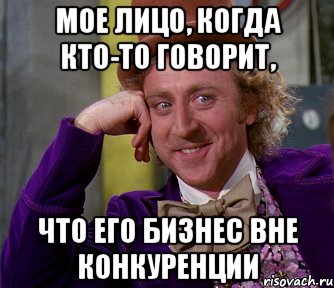 МОЕ ЛИЦО, КОГДА КТО-ТО ГОВОРИТ,

ЧТО ЕГО БИЗНЕС ВНЕ КОНКУРЕНЦИИ

risovach.ru